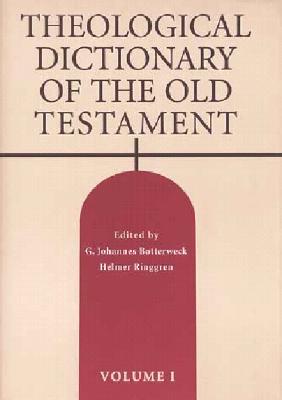 THEOLOGICAL DICTIONARY OF THE OLD TESTAMENT

Edited by
G. Johannes Botterweck
Helmer Ringgren

VOLUME I